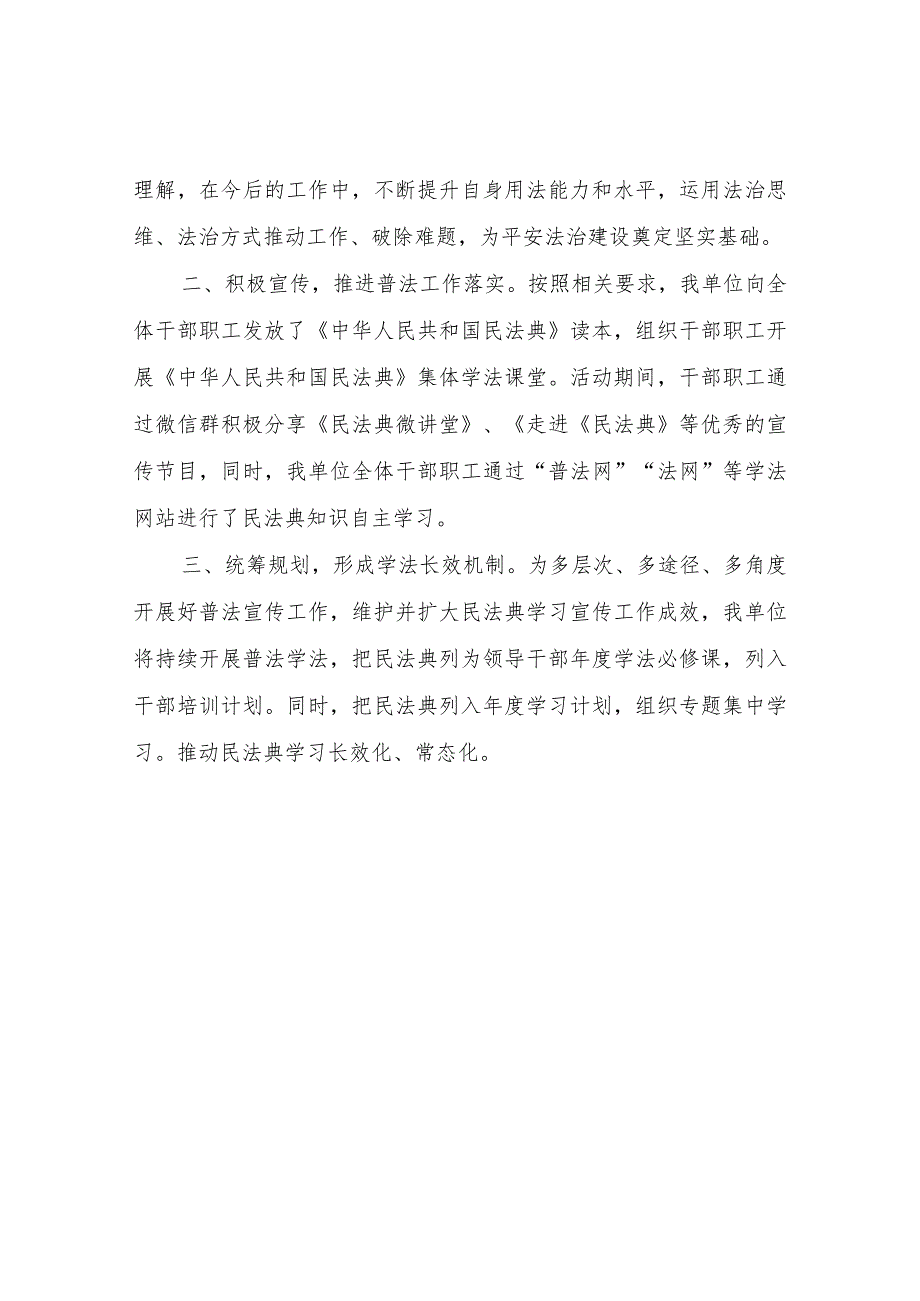 理解，在今后的工作中，不断提升自身用法能力和水平，运用法治思维、法治方式推动工作、破除难题，为平安法治建设奠定坚实基础。

二、积极宣传，推进普法工作落实。按照相关要求，我单位向全体干部职工发放了《中华人民共和国民法典》读本，组织干部职工开展《中华人民共和国民法典》集体学法课堂。活动期间，干部职工通过微信群积极分享《民法典微讲堂》、《走进《民法典》等优秀的宣传节目，同时，我单位全体干部职工通过“普法网”“法网”等学法网站进行了民法典知识自主学习。

三、统筹规划，形成学法长效机制。为多层次、多途径、多角度开展好普法宣传工作，维护并扩大民法典学习宣传工作成效，我单位将持续开展普法学法，把民法典列为领导干部年度学法必修课，列入干部培训计划。同时，把民法典列入年度学习计划，组织专题集中学习。推动民法典学习长效化、常态化。